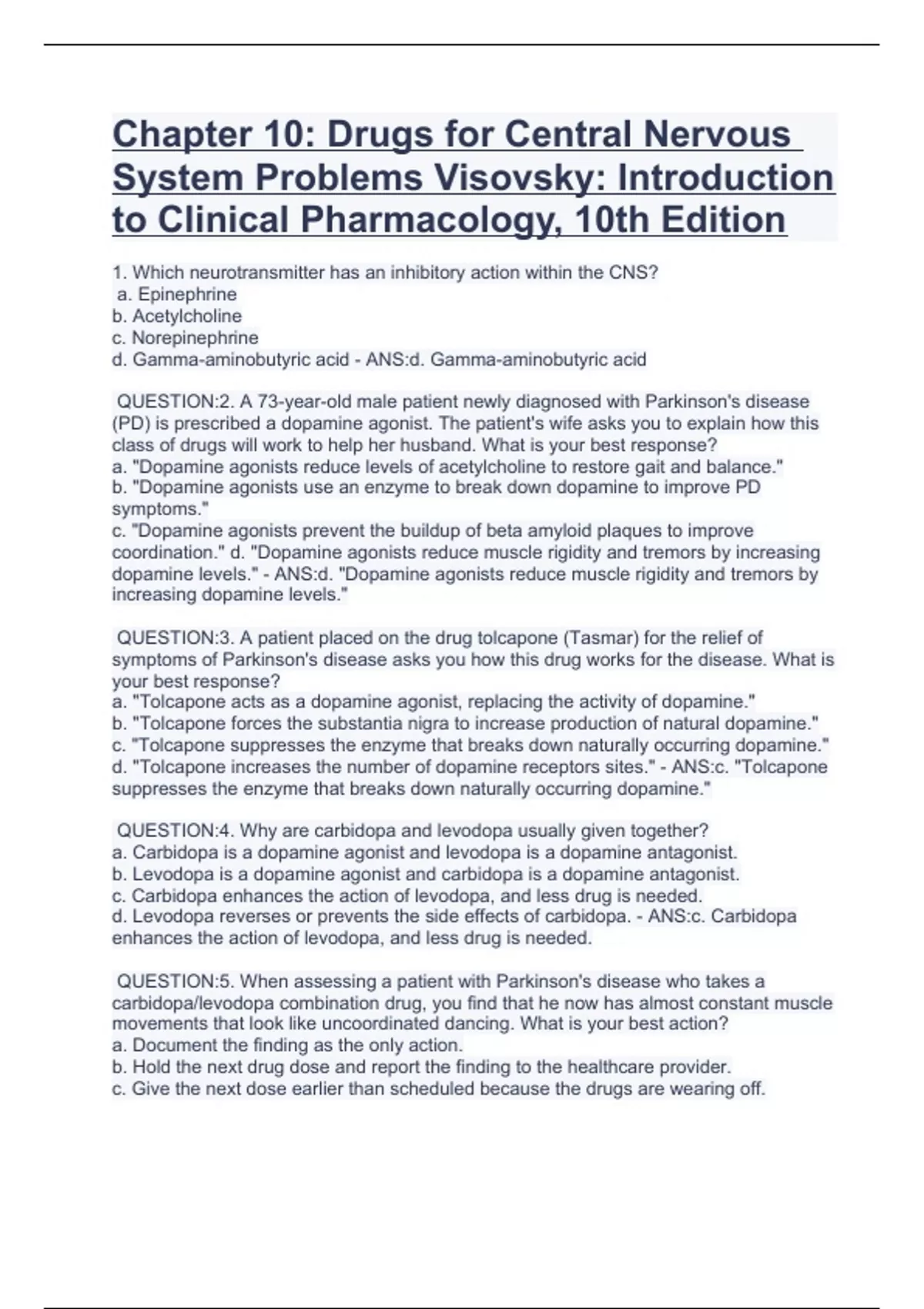 Chapter 10: Drugs for Central Nervous System Problems Visovsky: Introduction to Clinical Pharmacology, 10th Edition

1. Which neurotransmitter has an inhibitory action within the CNS?
a. Epinephrine
b. Acetylcholine
c. Norepinephrine
d. Gamma-aminobutyric acid - ANS:d. Gamma-aminobutyric acid

QUESTION:2. A 73-year-old male patient newly diagnosed with Parkinson's disease (PD) is prescribed a dopamine agonist. The patient's wife asks you to explain how this class of drugs will work to help her husband. What is your best response?
a. "Dopamine agonists reduce levels of acetylcholine to restore gait and balance."
b. "Dopamine agonists use an enzyme to break down dopamine to improve PD symptoms."
c. "Dopamine agonists prevent the buildup of beta amyloid plaques to improve coordination." d. "Dopamine agonists reduce muscle rigidity and tremors by increasing dopamine levels." - ANS:d. "Dopamine agonists reduce muscle rigidity and tremors by increasing dopamine levels."

QUESTION:3. A patient placed on the drug tolcapone (Tasmar) for the relief of symptoms of Parkinson's disease asks you how this drug works for the disease. What is your best response?
a. "Tolcapone acts as a dopamine agonist, replacing the activity of dopamine."
b. "Tolcapone forces the substantia nigra to increase production of natural dopamine."
c. "Tolcapone suppresses the enzyme that breaks down naturally occurring dopamine."
d. "Tolcapone increases the number of dopamine receptors sites." - ANS:c. "Tolcapone suppresses the enzyme that breaks down naturally occurring dopamine."

QUESTION:4. Why are carbidopa and levodopa usually given together?
a. Carbidopa is a dopamine agonist and levodopa is a dopamine antagonist.
b. Levodopa is a dopamine agonist and carbidopa is a dopamine antagonist.
c. Carbidopa enhances the action of levodopa, and less drug is needed.
d. Levodopa reverses or prevents the side effects of carbidopa. - ANS:c. Carbidopa enhances the action of levodopa, and less drug is needed.

QUESTION:5. When assessing a patient with Parkinson's disease who takes a carbidopa/levodopa combination drug, you find that he now has almost constant muscle movements that look like uncoordinated dancing. What is your best action?
a. Document the finding as the only action.
b. Hold the next drug dose and report the finding to the healthcare provider.
c. Give the next dose earlier than scheduled because the drugs are wearing off.